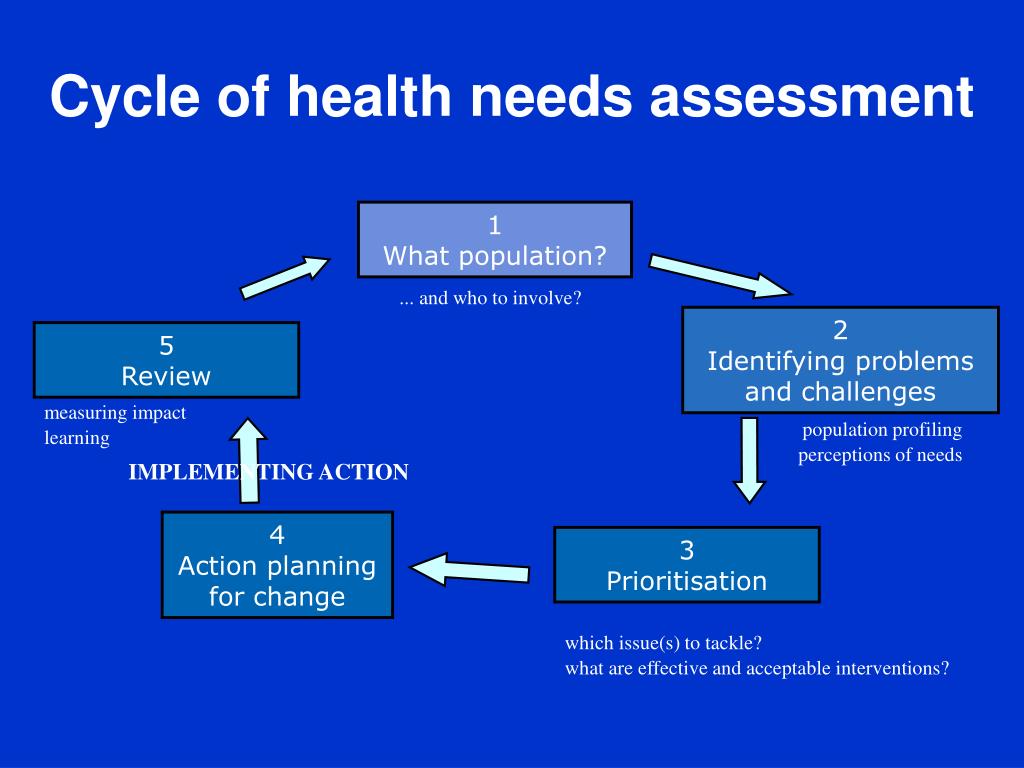 Cycle of health needs assessment

1
What population?

... and who to involve?

2
Identifying problems and challenges

population profiling
perceptions of needs

3
Prioritisation

which issue(s) to tackle?
what are effective and acceptable interventions?

4
Action planning for change

IMPLEMENTING ACTION

5
Review

measuring impact
learning